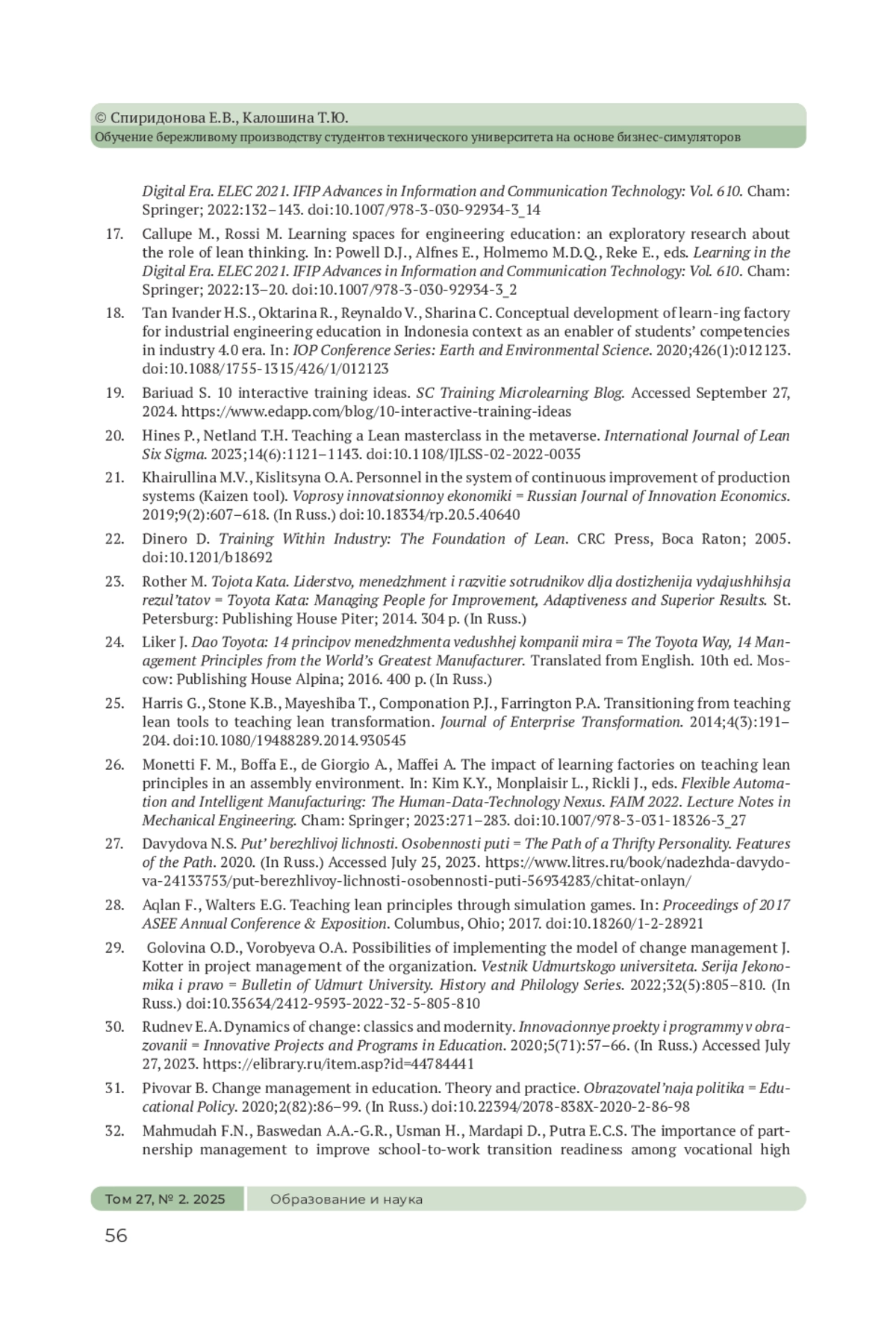 © Спиридонова Е.В., Калошина Т.Ю.
Обучение бережливому производству студентов технического университета на основе бизнес-симуляторов

Digital Era. ELEC 2021. IFIP Advances in Information and Communication Technology: Vol. 610. Cham: Springer; 2022:132–143. doi:10.1007/978-3-030-92934-3_14

17. Callupe M., Rossi M. Learning spaces for engineering education: an exploratory research about the role of lean thinking. In: Powell D.J., Alfnes E., Holmemo M.D.Q., Reke E., eds. Learning in the Digital Era. ELEC 2021. IFIP Advances in Information and Communication Technology: Vol. 610. Cham: Springer; 2022:13–20. doi:10.1007/978-3-030-92934-3_2

18. Tan Ivander H.S., Oktarina R., Reynaldo V., Sharina C. Conceptual development of learn-ing factory for industrial engineering education in Indonesia context as an enabler of students' competencies in industry 4.0 era. In: IOP Conference Series: Earth and Environmental Science. 2020;426(1):012123. doi:10.1088/1755-1315/426/1/012123

19. Bariuad S. 10 interactive training ideas. SC Training Microlearning Blog. Accessed September 27, 2024. https://www.edapp.com/blog/10-interactive-training-ideas

20. Hines P., Netland T.H. Teaching a Lean masterclass in the metaverse. International Journal of Lean Six Sigma. 2023;14(6):1121–1143. doi:10.1108/IJLSS-02-2022-0035

21. Khairullina M.V., Kislitsyna O.A. Personnel in the system of continuous improvement of production systems (Kaizen tool). Voprosy innovatsionnoy ekonomiki = Russian Journal of Innovation Economics. 2019;9(2):607–618. (In Russ.) doi:10.18334/rp.20.5.40640

22. Dinero D. Training Within Industry: The Foundation of Lean. CRC Press, Boca Raton; 2005. doi:10.1201/b18692

23. Rother M. Tojota Kata. Liderstvo, menedzhment i razvitie sotrudnikov dlja dostizhenija vydajushhihsja rezul'tatov = Toyota Kata: Managing People for Improvement, Adaptiveness and Superior Results. St. Petersburg: Publishing House Piter; 2014. 304 p. (In Russ.)

24. Liker J. Dao Toyota: 14 principov menedzhmenta vedushhej kompanii mira = The Toyota Way, 14 Management Principles from the World's Greatest Manufacturer. Translated from English. 10th ed. Moscow: Publishing House Alpina; 2016. 400 p. (In Russ.)

25. Harris G., Stone K.B., Mayeshiba T., Componation P.J., Farrington P.A. Transitioning from teaching lean tools to teaching lean transformation. Journal of Enterprise Transformation. 2014;4(3):191–204. doi:10.1080/19488289.2014.930545

26. Monetti F. M., Boffa E., de Giorgio A., Maffei A. The impact of learning factories on teaching lean principles in an assembly environment. In: Kim K.Y., Monplaisir L., Rickli J., eds. Flexible Automation and Intelligent Manufacturing: The Human-Data-Technology Nexus. FAIM 2022. Lecture Notes in Mechanical Engineering. Cham: Springer; 2023:271–283. doi:10.1007/978-3-031-18326-3_27

27. Davydova N.S. Put' berezhlivoj lichnosti. Osobennosti puti = The Path of a Thrifty Personality. Features of the Path. 2020. (In Russ.) Accessed July 25, 2023. https://www.litres.ru/book/nadezhda-davydova-24133753/put-berezhlivoy-lichnosti-osobennosti-puti-56934283/chitat-onlayn/

28. Aqlan F., Walters E.G. Teaching lean principles through simulation games. In: Proceedings of 2017 ASEE Annual Conference & Exposition. Columbus, Ohio; 2017. doi:10.18260/1-2-28921

29. Golovina O.D., Vorobyeva O.A. Possibilities of implementing the model of change management J. Kotter in project management of the organization. Vestnik Udmurtskogo universiteta. Serija Jekonomika i pravo = Bulletin of Udmurt University. History and Philology Series. 2022;32(5):805–810. (In Russ.) doi:10.35634/2412-9593-2022-32-5-805-810

30. Rudnev E.A. Dynamics of change: classics and modernity. Innovacionnye proekty i programmy v obrazovanii = Innovative Projects and Programs in Education. 2020;5(71):57–66. (In Russ.) Accessed July 27, 2023. https://elibrary.ru/item.asp?id=44784441

31. Pivovar B. Change management in education. Theory and practice. Obrazovatel'naja politika = Educational Policy. 2020;2(82):86–99. (In Russ.) doi:10.22394/2078-838X-2020-2-86-98

32. Mahmudah F.N., Baswedan A.A.-G.R., Usman H., Mardapi D., Putra E.C.S. The importance of partnership management to improve school-to-work transition readiness among vocational high

Том 27, № 2. 2025 Образование и наука

56